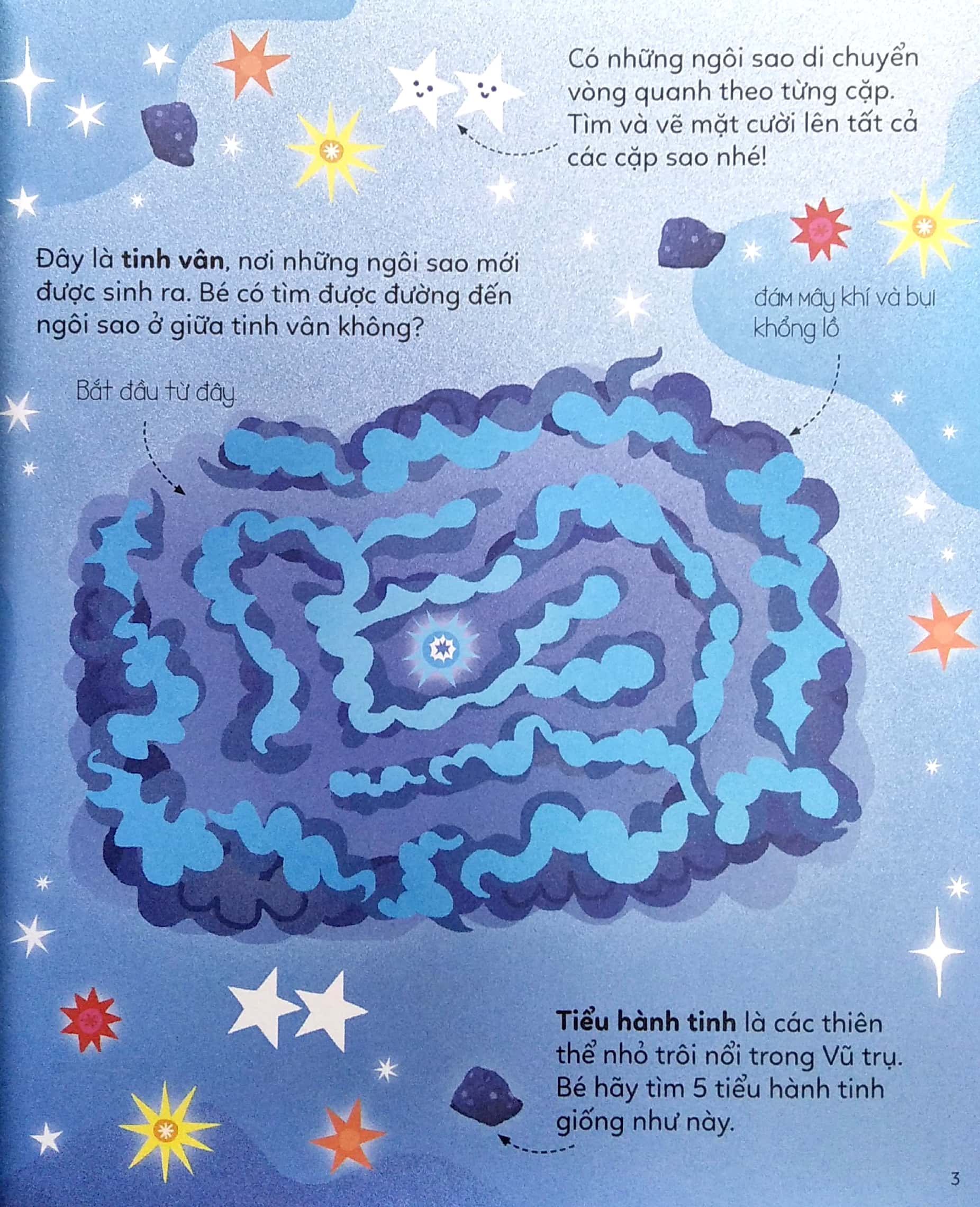 Có những ngôi sao di chuyển vòng quanh theo từng cặp. Tìm và vẽ mặt cười lên tất cả các cặp sao nhé!

Đây là tinh vân, nơi những ngôi sao mới được sinh ra. Bé có tìm được đường đến ngôi sao ở giữa tinh vân không?

đám mây khí và bụi khổng lồ

Bắt đầu từ đây

Tiểu hành tinh là các thiên thể nhỏ trôi nổi trong Vũ trụ. Bé hãy tìm 5 tiểu hành tinh giống như này.

3